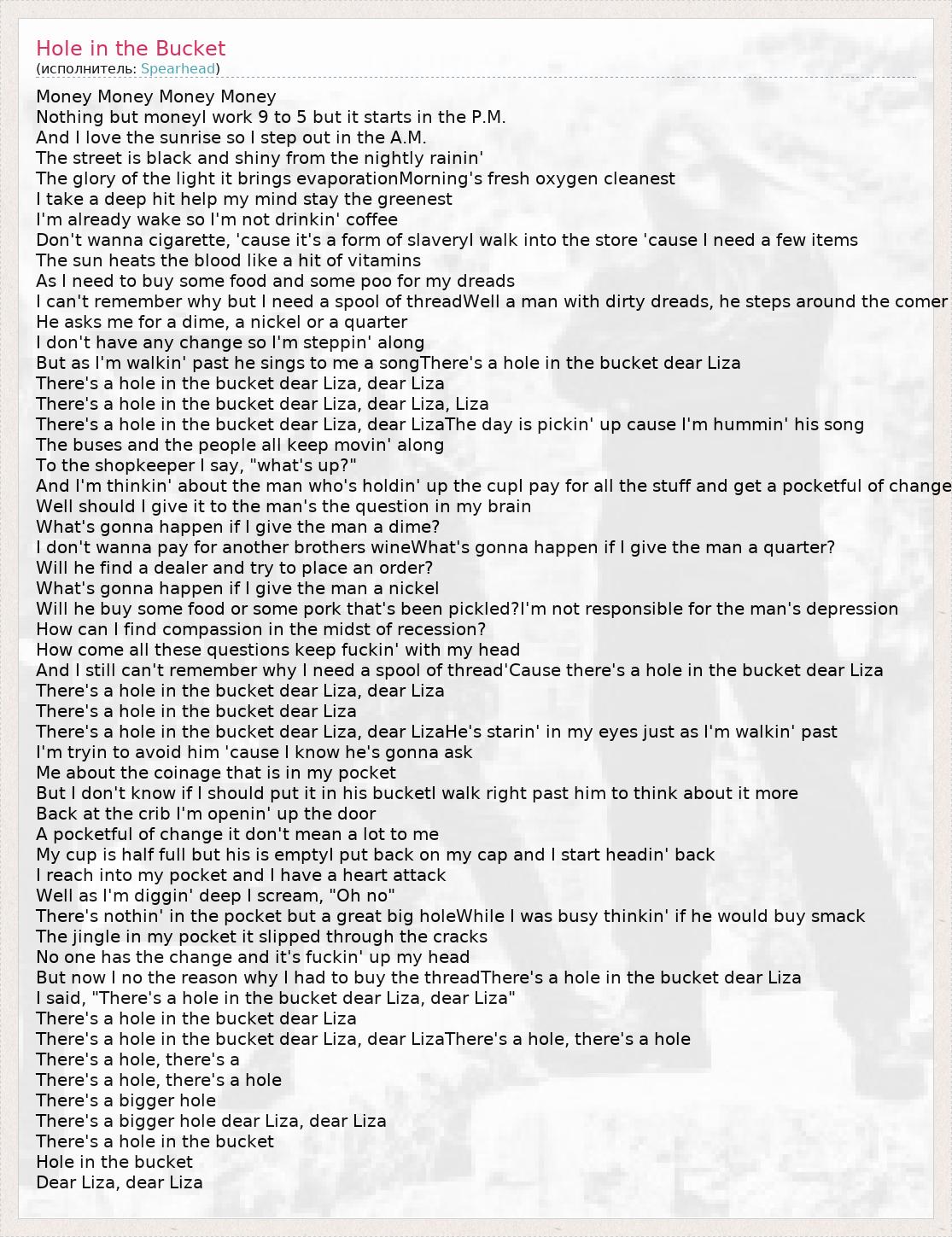 Hole in the Bucket
(исполнитель: Spearhead)

Money Money Money Money
Nothing but moneyI work 9 to 5 but it starts in the P.M.
And I love the sunrise so I step out in the A.M.
The street is black and shiny from the nightly rainin'
The glory of the light it brings evaporationMorning's fresh oxygen cleanest
I take a deep hit help my mind stay the greenest
I'm already wake so I'm not drinkin' coffee
Don't wanna cigarette, 'cause it's a form of slaveryI walk into the store 'cause I need a few items
The sun heats the blood like a hit of vitamins
As I need to buy some food and some poo for my dreads
I can't remember why but I need a spool of threadWell a man with dirty dreads, he steps around the comer
He asks me for a dime, a nickel or a quarter
I don't have any change so I'm steppin' along
But as I'm walkin' past he sings to me a songThere's a hole in the bucket dear Liza
There's a hole in the bucket dear Liza, dear Liza
There's a hole in the bucket dear Liza, dear Liza, Liza
There's a hole in the bucket dear Liza, dear LizaThe day is pickin' up cause I'm hummin' his song
The buses and the people all keep movin' along
To the shopkeeper I say, "what's up?"
And I'm thinkin' about the man who's holdin' up the cupI pay for all the stuff and get a pocketful of change
Well should I give it to the man's the question in my brain
What's gonna happen if I give the man a dime?
I don't wanna pay for another brothers wineWhat's gonna happen if I give the man a quarter?
Will he find a dealer and try to place an order?
What's gonna happen if I give the man a nickel
Will he buy some food or some pork that's been pickled?I'm not responsible for the man's depression
How can I find compassion in the midst of recession?
How come all these questions keep fuckin' with my head
And I still can't remember why I need a spool of thread'Cause there's a hole in the bucket dear Liza
There's a hole in the bucket dear Liza, dear Liza
There's a hole in the bucket dear Liza
There's a hole in the bucket dear Liza, dear LizaHe's starin' in my eyes just as I'm walkin' past
I'm tryin to avoid him 'cause I know he's gonna ask
Me about the coinage that is in my pocket
But I don't know if I should put it in his bucketI walk right past him to think about it more
Back at the crib I'm openin' up the door
A pocketful of change it don't mean a lot to me
My cup is half full but his is emptyI put back on my cap and I start headin' back
I reach into my pocket and I have a heart attack
Well as I'm diggin' deep I scream, "Oh no"
There's nothin' in the pocket but a great big holeWhile I was busy thinkin' if he would buy smack
The jingle in my pocket it slipped through the cracks
No one has the change and it's fuckin' up my head
But now I no the reason why I had to buy the threadThere's a hole in the bucket dear Liza
I said, "There's a hole in the bucket dear Liza, dear Liza"
There's a hole in the bucket dear Liza
There's a hole in the bucket dear Liza, dear LizaThere's a hole, there's a hole
There's a hole, there's a
There's a hole, there's a hole
There's a bigger hole
There's a bigger hole dear Liza, dear Liza
There's a hole in the bucket
Hole in the bucket
Dear Liza, dear Liza